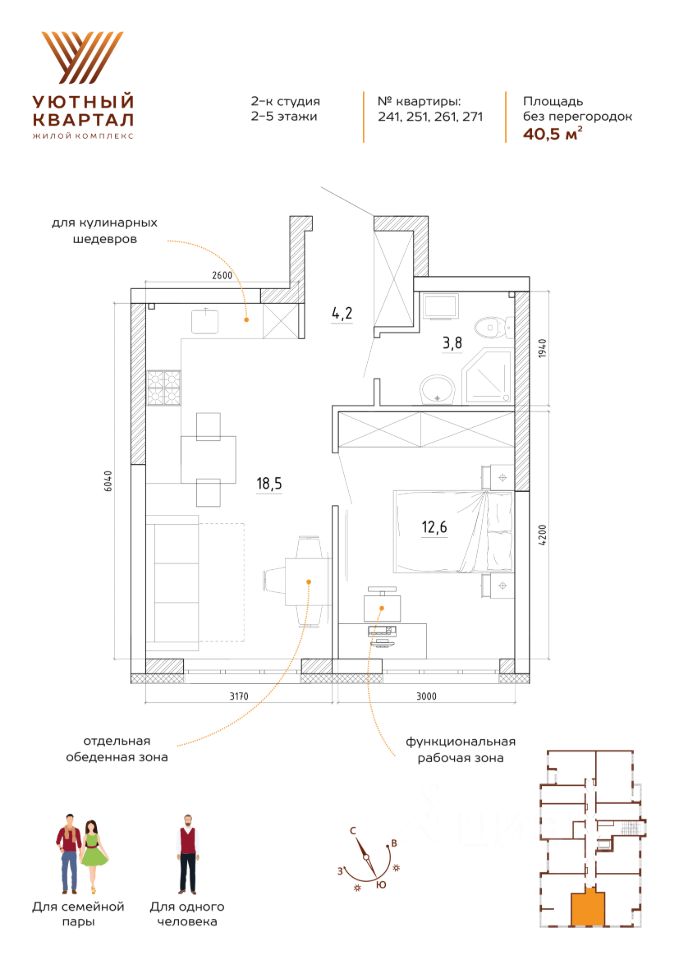 УЮТНЫЙ КВАРТАЛ
ЖИЛОЙ КОМПЛЕКС

2-к студия
2-5 этажи

№ квартиры:
241, 251, 261, 271

Площадь
без перегородок
40,5 м$^2$

для кулинарных шедевров

2600

4,2

3,8

1940

6040

18,5

12,6

4200

3170

3000

отдельная обеденная зона

функциональная рабочая зона

Для семейной пары

Для одного человека

С
В
З
Ю